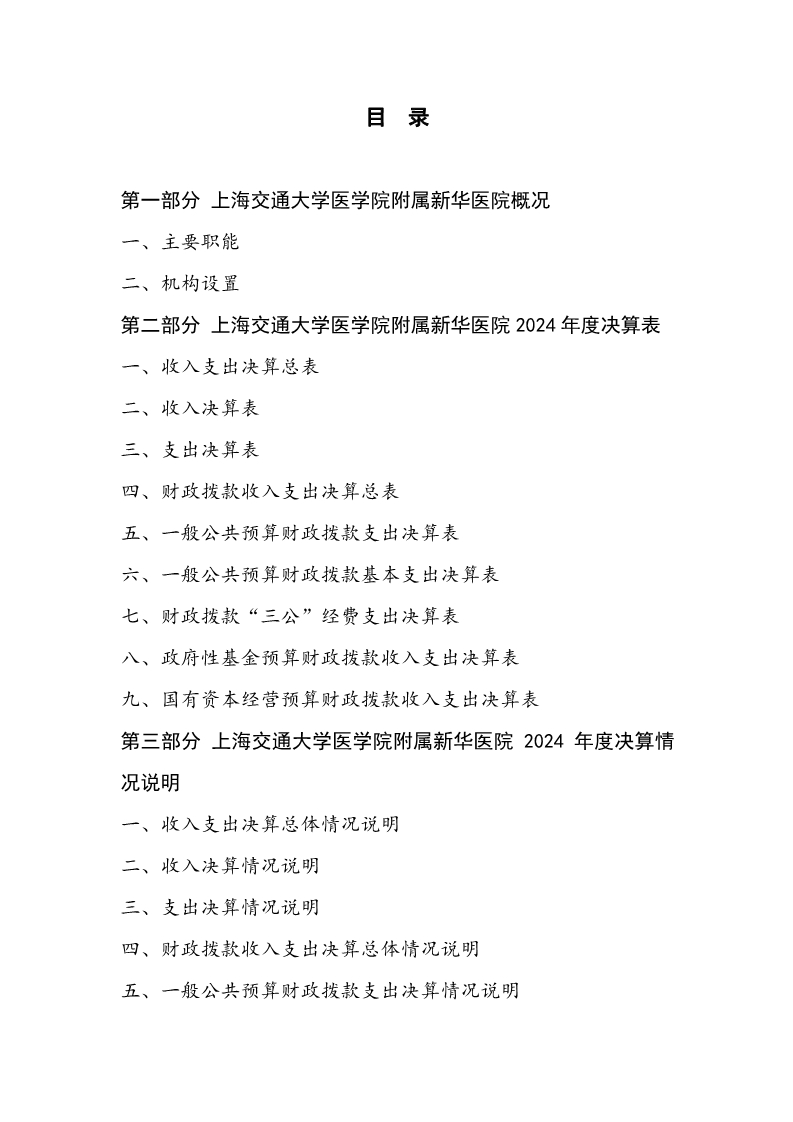 目　录

第一部分 上海交通大学医学院附属新华医院概况

一、主要职能

二、机构设置

第二部分 上海交通大学医学院附属新华医院 2024 年度决算表

一、收入支出决算总表

二、收入决算表

三、支出决算表

四、财政拨款收入支出决算总表

五、一般公共预算财政拨款支出决算表

六、一般公共预算财政拨款基本支出决算表

七、财政拨款“三公”经费支出决算表

八、政府性基金预算财政拨款收入支出决算表

九、国有资本经营预算财政拨款收入支出决算表

第三部分 上海交通大学医学院附属新华医院 2024 年度决算情况说明

一、收入支出决算总体情况说明

二、收入决算情况说明

三、支出决算情况说明

四、财政拨款收入支出决算总体情况说明

五、一般公共预算财政拨款支出决算情况说明